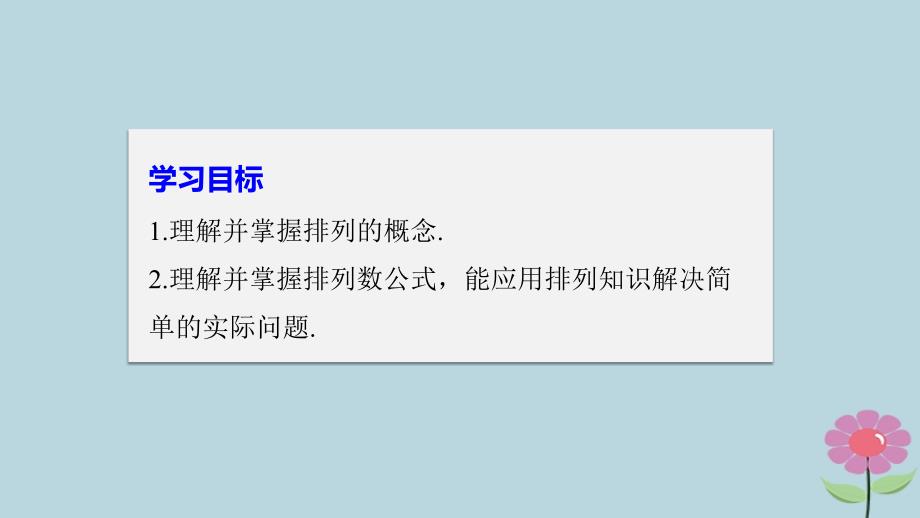 学习目标

1.理解并掌握排列的概念.

2.理解并掌握排列数公式，能应用排列知识解决简单的实际问题.